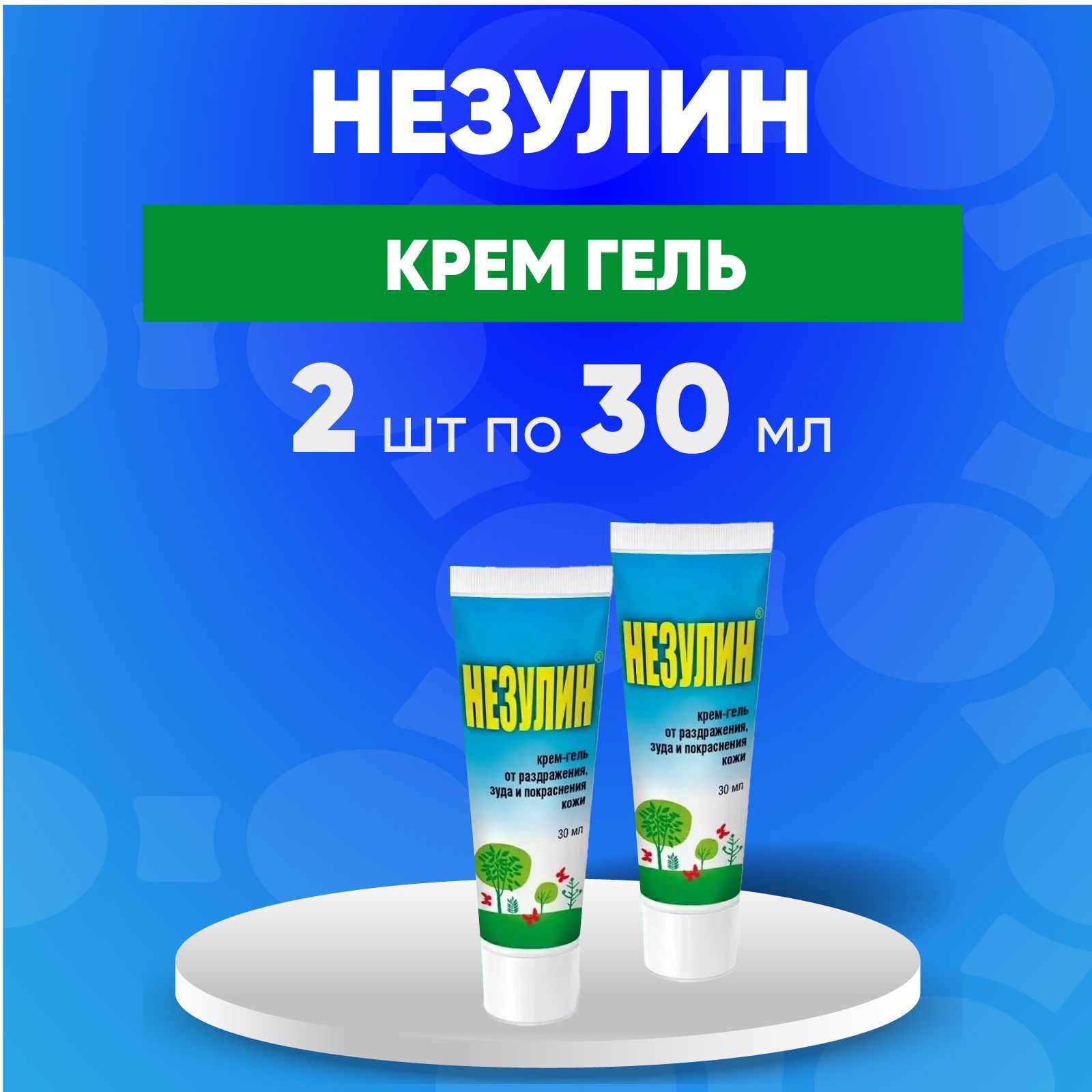 НЕЗУЛИН

КРЕМ ГЕЛЬ

2 шт по 30 мл

НЕЗУЛИН®

крем-гель от раздражения, зуда и покраснения кожи

30 мл

НЕЗУЛИН®

крем-гель от раздражения, зуда и покраснения кожи

30 мл